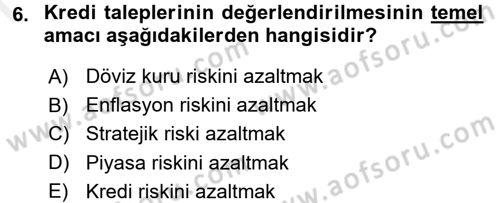 6. Kredi taleplerinin değerlendirilmesinin temel amacı aşağıdakilerden hangisidir?

A) Döviz kuru riskini azaltmak
B) Enflasyon riskini azaltmak
C) Stratejik riski azaltmak
D) Piyasa riskini azaltmak
E) Kredi riskini azaltmak

www.aofsoru.com
www.aofsoru.com
www.aofsoru.com
www.aofsoru.com